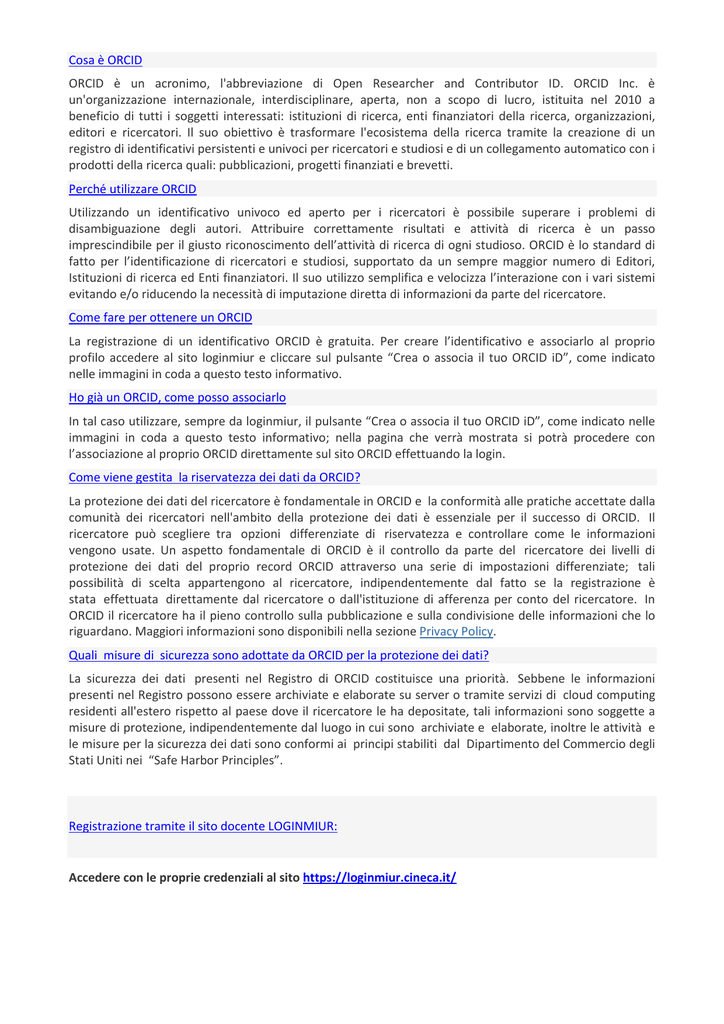 Cosa è ORCID

ORCID è un acronimo, l'abbreviazione di Open Researcher and Contributor ID. ORCID Inc. è un'organizzazione internazionale, interdisciplinare, aperta, non a scopo di lucro, istituita nel 2010 a beneficio di tutti i soggetti interessati: istituzioni di ricerca, enti finanziatori della ricerca, organizzazioni, editori e ricercatori. Il suo obiettivo è trasformare l'ecosistema della ricerca tramite la creazione di un registro di identificativi persistenti e univoci per ricercatori e studiosi e di un collegamento automatico con i prodotti della ricerca quali: pubblicazioni, progetti finanziati e brevetti.

Perché utilizzare ORCID

Utilizzando un identificativo univoco ed aperto per i ricercatori è possibile superare i problemi di disambiguazione degli autori. Attribuire correttamente risultati e attività di ricerca è un passo imprescindibile per il giusto riconoscimento dell'attività di ricerca di ogni studioso. ORCID è lo standard di fatto per l'identificazione di ricercatori e studiosi, supportato da un sempre maggior numero di Editori, Istituzioni di ricerca ed Enti finanziatori. Il suo utilizzo semplifica e velocizza l'interazione con i vari sistemi evitando e/o riducendo la necessità di imputazione diretta di informazioni da parte del ricercatore.

Come fare per ottenere un ORCID

La registrazione di un identificativo ORCID è gratuita. Per creare l'identificativo e associarlo al proprio profilo accedere al sito loginmiur e cliccare sul pulsante "Crea o associa il tuo ORCID iD", come indicato nelle immagini in coda a questo testo informativo.

Ho già un ORCID, come posso associarlo

In tal caso utilizzare, sempre da loginmiur, il pulsante "Crea o associa il tuo ORCID iD", come indicato nelle immagini in coda a questo testo informativo; nella pagina che verrà mostrata si potrà procedere con l'associazione al proprio ORCID direttamente sul sito ORCID effettuando la login.

Come viene gestita la riservatezza dei dati da ORCID?

La protezione dei dati del ricercatore è fondamentale in ORCID e la conformità alle pratiche accettate dalla comunità dei ricercatori nell'ambito della protezione dei dati è essenziale per il successo di ORCID. Il ricercatore può scegliere tra opzioni differenziate di riservatezza e controllare come le informazioni vengono usate. Un aspetto fondamentale di ORCID è il controllo da parte del ricercatore dei livelli di protezione dei dati del proprio record ORCID attraverso una serie di impostazioni differenziate; tali possibilità di scelta appartengono al ricercatore, indipendentemente dal fatto se la registrazione è stata effettuata direttamente dal ricercatore o dall'istituzione di afferenza per conto del ricercatore. In ORCID il ricercatore ha il pieno controllo sulla pubblicazione e sulla condivisione delle informazioni che lo riguardano. Maggiori informazioni sono disponibili nella sezione Privacy Policy.

Quali misure di sicurezza sono adottate da ORCID per la protezione dei dati?

La sicurezza dei dati presenti nel Registro di ORCID costituisce una priorità. Sebbene le informazioni presenti nel Registro possono essere archiviate e elaborate su server o tramite servizi di cloud computing residenti all'estero rispetto al paese dove il ricercatore le ha depositate, tali informazioni sono soggette a misure di protezione, indipendentemente dal luogo in cui sono archiviate e elaborate, inoltre le attività e le misure per la sicurezza dei dati sono conformi ai principi stabiliti dal Dipartimento del Commercio degli Stati Uniti nei "Safe Harbor Principles".

Registrazione tramite il sito docente LOGINMIUR:

Accedere con le proprie credenziali al sito https://loginmiur.cineca.it/